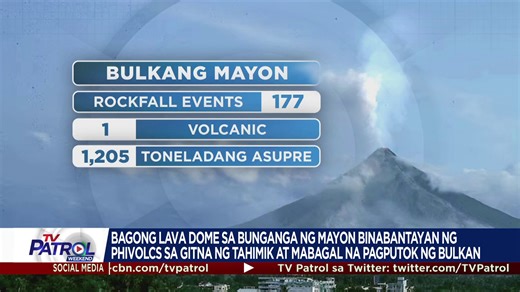 BULKANG MAYON

ROCKFALL EVENTS 177

1 VOLCANIC

1,205 TONELADANG ASUPRE

TV PATROL WEEKEND

BAGONG LAVA DOME SA BUNGANGA NG MAYON BINABANTAYAN NG PHIVOLCS SA GITNA NG TAHIMIK AT MABAGAL NA PAGPUTOK NG BULKAN

SOCIAL MEDIA cbn.com/tvpatrol ▶ TV Patrol sa Twitter: twitter.com/TVPatrol